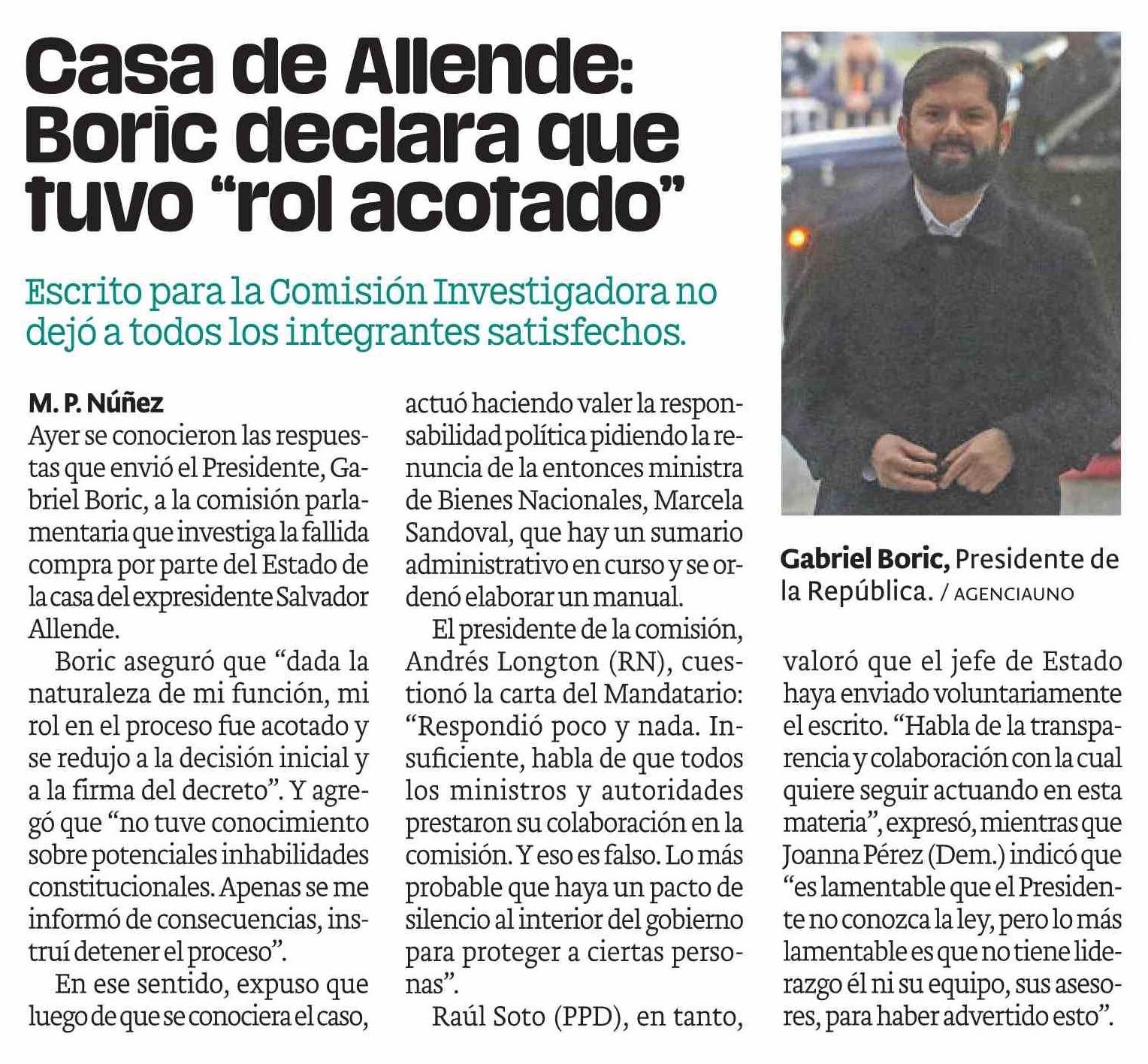 Casa de Allende: Boric declara que tuvo “rol acotado”

Escrito para la Comisión Investigadora no dejó a todos los integrantes satisfechos.

M. P. Núñez

Ayer se conocieron las respuestas que envió el Presidente, Gabriel Boric, a la comisión parlamentaria que investiga la fallida compra por parte del Estado de la casa del expresidente Salvador Allende.

Boric aseguró que “dada la naturaleza de mi función, mi rol en el proceso fue acotado y se redujo a la decisión inicial y a la firma del decreto”. Y agregó que “no tuve conocimiento sobre potenciales inhabilidades constitucionales. Apenas se me informó de consecuencias, instruí detener el proceso”.

En ese sentido, expuso que luego de que se conociera el caso, actuó haciendo valer la responsabilidad política pidiendo la renuncia de la entonces ministra de Bienes Nacionales, Marcela Sandoval, que hay un sumario administrativo en curso y se ordenó elaborar un manual.

El presidente de la comisión, Andrés Longton (RN), cuestionó la carta del Mandatario: “Respondió poco y nada. Insuficiente, habla de que todos los ministros y autoridades prestaron su colaboración en la comisión. Y eso es falso. Lo más probable que haya un pacto de silencio al interior del gobierno para proteger a ciertas personas”.

Raúl Soto (PPD), en tanto, valoró que el jefe de Estado haya enviado voluntariamente el escrito. “Habla de la transparencia y colaboración con la cual quiere seguir actuando en esta materia”, expresó, mientras que Joanna Pérez (Dem.) indicó que “es lamentable que el Presidente no conozca la ley, pero lo más lamentable es que no tiene liderazgo él ni su equipo, sus asesores, para haber advertido esto”.

Gabriel Boric, Presidente de la República. / AGENCIAUNO